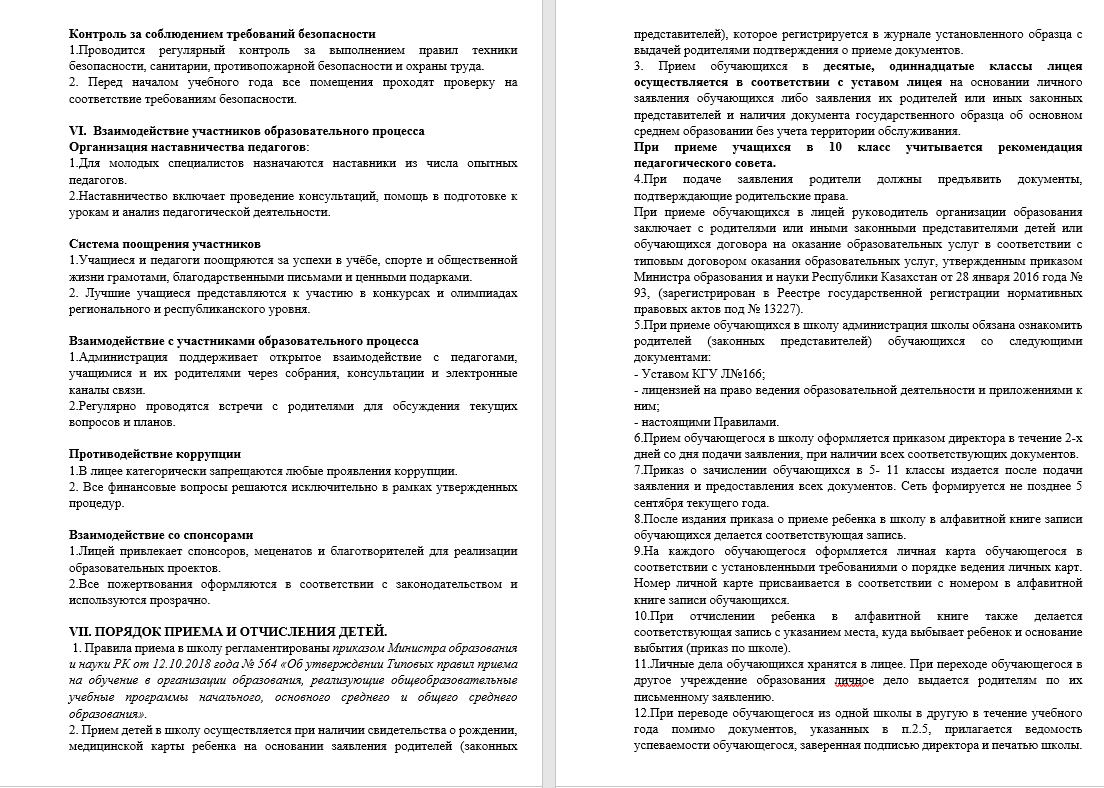 Контроль за соблюдением требований безопасности
1.Проводится регулярный контроль за выполнением правил техники безопасности, санитарии, противопожарной безопасности и охраны труда.
2. Перед началом учебного года все помещения проходят проверку на соответствие требованиям безопасности.

VI. Взаимодействие участников образовательного процесса
Организация наставничества педагогов:
1.Для молодых специалистов назначаются наставники из числа опытных педагогов.
2.Наставничество включает проведение консультаций, помощь в подготовке к урокам и анализ педагогической деятельности.

Система поощрения участников
1.Учащиеся и педагоги поощряются за успехи в учёбе, спорте и общественной жизни грамотами, благодарственными письмами и ценными подарками.
2. Лучшие учащиеся представляются к участию в конкурсах и олимпиадах регионального и республиканского уровня.

Взаимодействие с участниками образовательного процесса
1.Администрация поддерживает открытое взаимодействие с педагогами, учащимися и их родителями через собрания, консультации и электронные каналы связи.
2.Регулярно проводятся встречи с родителями для обсуждения текущих вопросов и планов.

Противодействие коррупции
1.В лицее категорически запрещаются любые проявления коррупции.
2. Все финансовые вопросы решаются исключительно в рамках утвержденных процедур.

Взаимодействие со спонсорами
1.Лицей привлекает спонсоров, меценатов и благотворителей для реализации образовательных проектов.
2.Все пожертвования оформляются в соответствии с законодательством и используются прозрачно.

VII. ПОРЯДОК ПРИЕМА И ОТЧИСЛЕНИЯ ДЕТЕЙ.
1. Правила приема в школу регламентированы приказом Министра образования и науки РК от 12.10.2018 года № 564 «Об утверждении Типовых правил приема на обучение в организации образования, реализующие общеобразовательные учебные программы начального, основного среднего и общего среднего образования».
2. Прием детей в школу осуществляется при наличии свидетельства о рождении, медицинской карты ребенка на основании заявления родителей (законных представителей), которое регистрируется в журнале установленного образца с выдачей родителями подтверждения о приеме документов.
3. Прием обучающихся в десятые, одиннадцатые классы лицея осуществляется в соответствии с уставом лицея на основании личного заявления обучающихся либо заявления их родителей или иных законных представителей и наличия документа государственного образца об основном среднем образовании без учета территории обслуживания.
При приеме учащихся в 10 класс учитывается рекомендация педагогического совета.
4.При подаче заявления родители должны предъявить документы, подтверждающие родительские права.
При приеме обучающихся в лицей руководитель организации образования заключает с родителями или иными законными представителями детей или обучающихся договора на оказание образовательных услуг в соответствии с типовым договором оказания образовательных услуг, утвержденным приказом Министра образования и науки Республики Казахстан от 28 января 2016 года № 93, (зарегистрирован в Реестре государственной регистрации нормативных правовых актов под № 13227).
5.При приеме обучающихся в школу администрация школы обязана ознакомить родителей (законных представителей) обучающихся со следующими документами:
- Уставом КГУ Л№166;
- лицензией на право ведения образовательной деятельности и приложениями к ним;
- настоящими Правилами.
6.Прием обучающегося в школу оформляется приказом директора в течение 2-х дней со дня подачи заявления, при наличии всех соответствующих документов.
7.Приказ о зачислении обучающихся в 5- 11 классы издается после подачи заявления и предоставления всех документов. Сеть формируется не позднее 5 сентября текущего года.
8.После издания приказа о приеме ребенка в школу в алфавитной книге записи обучающихся делается соответствующая запись.
9.На каждого обучающегося оформляется личная карта обучающегося в соответствии с установленными требованиями о порядке ведения личных карт. Номер личной карте присваивается в соответствии с номером в алфавитной книге записи обучающихся.
10.При отчислении ребенка в алфавитной книге также делается соответствующая запись с указанием места, куда выбывает ребенок и основание выбытия (приказ по школе).
11.Личные дела обучающихся хранятся в лицее. При переходе обучающегося в другое учреждение образования личное дело выдается родителям по их письменному заявлению.
12.При переводе обучающегося из одной школы в другую в течение учебного года помимо документов, указанных в п.2.5, прилагается ведомость успеваемости обучающегося, заверенная подписью директора и печатью школы.